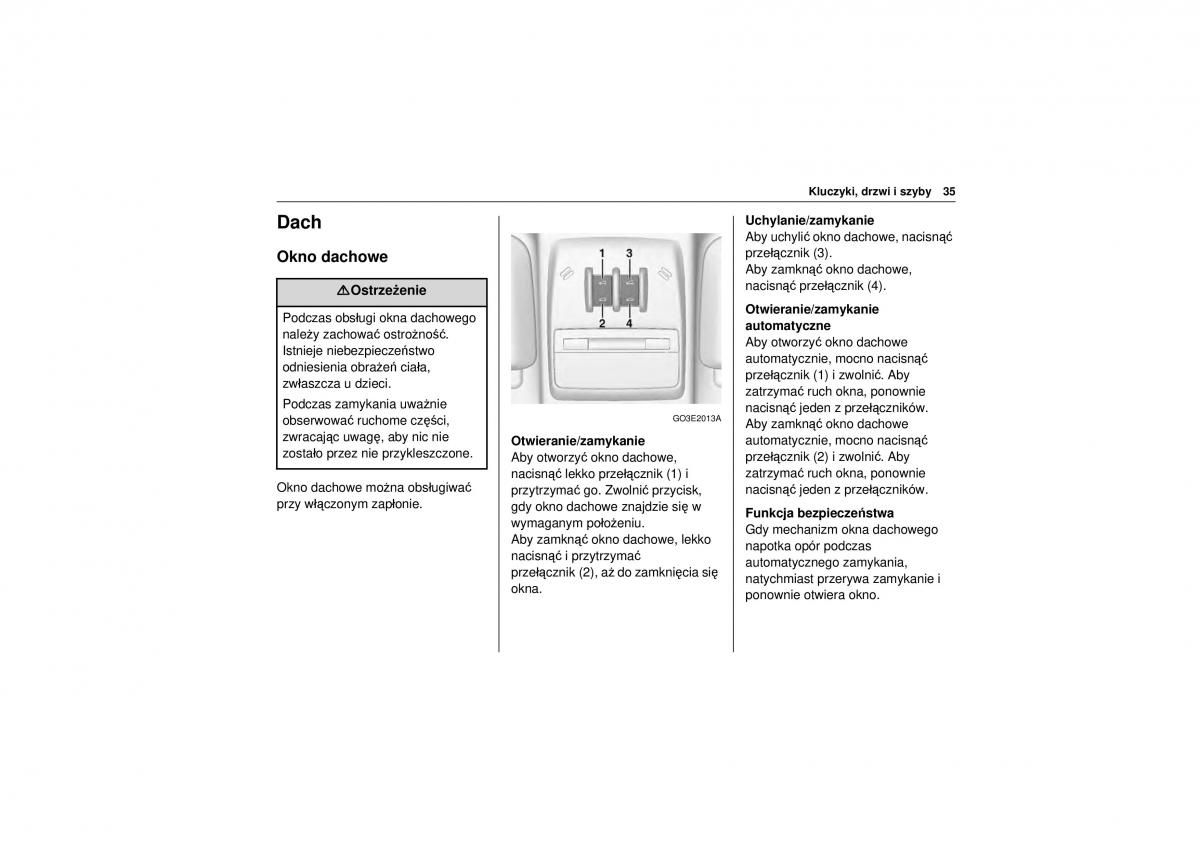 Kluczyki, drzwi i szyby 35

Dach

Okno dachowe

⚠Ostrzeżenie

Podczas obsługi okna dachowego należy zachować ostrożność. Istnieje niebezpieczeństwo odniesienia obrażeń ciała, zwłaszcza u dzieci.

Podczas zamykania uważnie obserwować ruchome części, zwracając uwagę, aby nic nie zostało przez nie przykleszczone.

Okno dachowe można obsługiwać przy włączonym zapłonie.

1 3
2 4

GO3E2013A

Otwieranie/zamykanie
Aby otworzyć okno dachowe, nacisnąć lekko przełącznik (1) i przytrzymać go. Zwolnić przycisk, gdy okno dachowe znajdzie się w wymaganym położeniu.
Aby zamknąć okno dachowe, lekko nacisnąć i przytrzymać przełącznik (2), aż do zamknięcia się okna.

Uchylanie/zamykanie
Aby uchylić okno dachowe, nacisnąć przełącznik (3).
Aby zamknąć okno dachowe, nacisnąć przełącznik (4).

Otwieranie/zamykanie automatyczne
Aby otworzyć okno dachowe automatycznie, mocno nacisnąć przełącznik (1) i zwolnić. Aby zatrzymać ruch okna, ponownie nacisnąć jeden z przełączników.
Aby zamknąć okno dachowe automatycznie, mocno nacisnąć przełącznik (2) i zwolnić. Aby zatrzymać ruch okna, ponownie nacisnąć jeden z przełączników.

Funkcja bezpieczeństwa
Gdy mechanizm okna dachowego napotka opór podczas automatycznego zamykania, natychmiast przerywa zamykanie i ponownie otwiera okno.